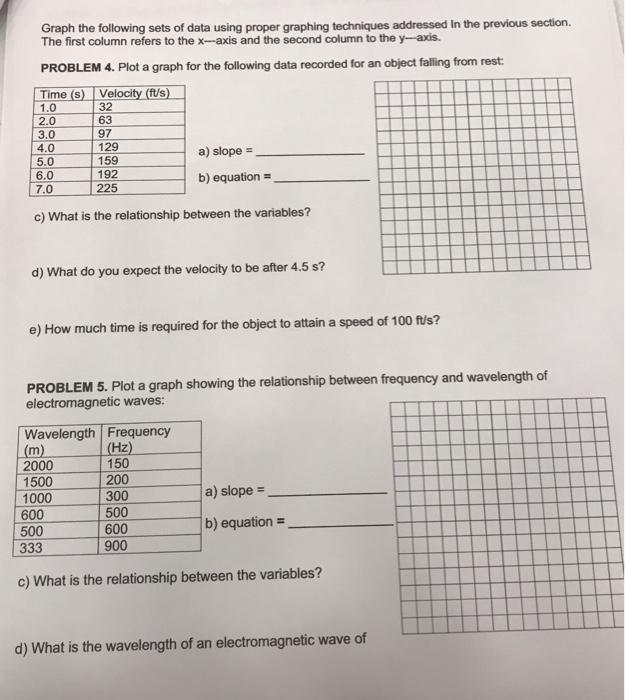 Graph the following sets of data using proper graphing techniques addressed In the previous section. The first column refers to the x—axis and the second column to the y—axis.

PROBLEM 4. Plot a graph for the following data recorded for an object falling from rest:

| Time (s) | Velocity (ft/s) |
|---|---|
| 1.0 | 32 |
| 2.0 | 63 |
| 3.0 | 97 |
| 4.0 | 129 |
| 5.0 | 159 |
| 6.0 | 192 |
| 7.0 | 225 |

a) slope = ____

b) equation = ____

c) What is the relationship between the variables?

d) What do you expect the velocity to be after 4.5 s?

e) How much time is required for the object to attain a speed of 100 ft/s?

PROBLEM 5. Plot a graph showing the relationship between frequency and wavelength of electromagnetic waves:

| Wavelength (m) | Frequency (Hz) |
|---|---|
| 2000 | 150 |
| 1500 | 200 |
| 1000 | 300 |
| 600 | 500 |
| 500 | 600 |
| 333 | 900 |

a) slope = ____

b) equation = ____

c) What is the relationship between the variables?

d) What is the wavelength of an electromagnetic wave of